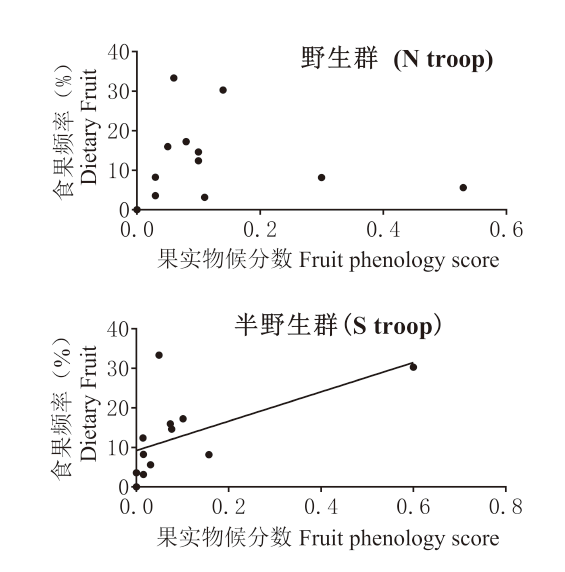 野生群 (N troop)

食果频率（%）
Dietary Fruit

40
30
20
10
0

0.0
0.2
0.4
0.6

果实物候分数 Fruit phenology score

半野生群（S troop）

食果频率（%）
Dietary Fruit

40
30
20
10
0

0.0
0.2
0.4
0.6
0.8

果实物候分数 Fruit phenology score